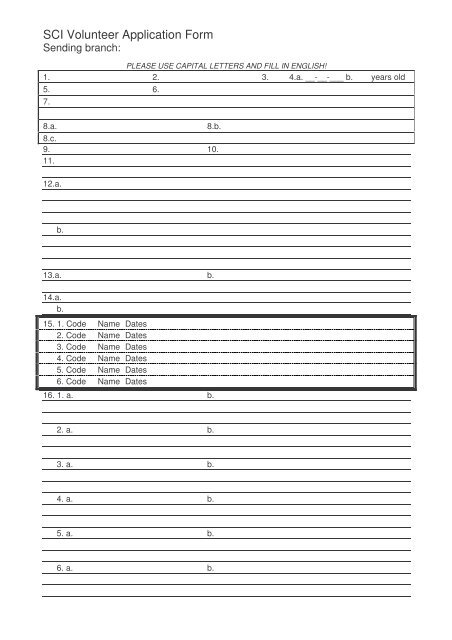 SCI Volunteer Application Form
Sending branch:

PLEASE USE CAPITAL LETTERS AND FILL IN ENGLISH!

1. 2. 3. 4.a. __-__-___ b. years old
5. 6.
7.

8.a. 8.b.
8.c.
9. 10.
11.

12.a.

b.

13.a. b.

14.a.
b.

15. 1. Code Name Dates
2. Code Name Dates
3. Code Name Dates
4. Code Name Dates
5. Code Name Dates
6. Code Name Dates

16. 1. a. b.

2. a. b.

3. a. b.

4. a. b.

5. a. b.

6. a. b.